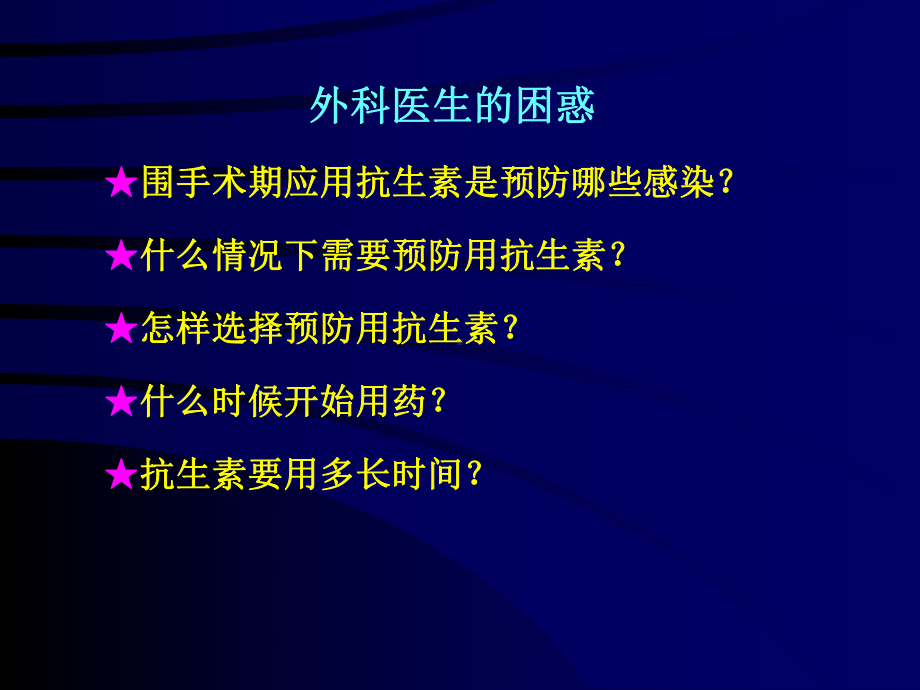 外科医生的困惑

★围手术期应用抗生素是预防哪些感染？

★什么情况下需要预防用抗生素？

★怎样选择预防用抗生素？

★什么时候开始用药？

★抗生素要用多长时间？